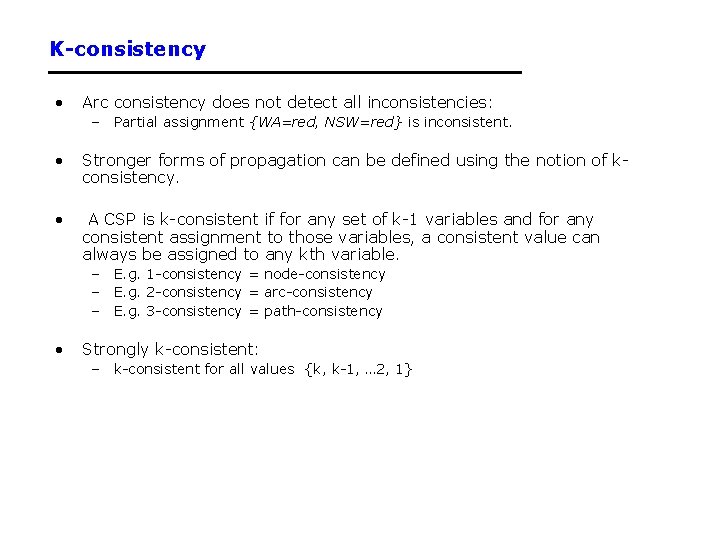 K-consistency

• Arc consistency does not detect all inconsistencies:
– Partial assignment {WA=red, NSW=red} is inconsistent.

• Stronger forms of propagation can be defined using the notion of k-consistency.

• A CSP is k-consistent if for any set of k-1 variables and for any consistent assignment to those variables, a consistent value can always be assigned to any kth variable.
– E.g. 1-consistency = node-consistency
– E.g. 2-consistency = arc-consistency
– E.g. 3-consistency = path-consistency

• Strongly k-consistent:
– k-consistent for all values {k, k-1, …2, 1}